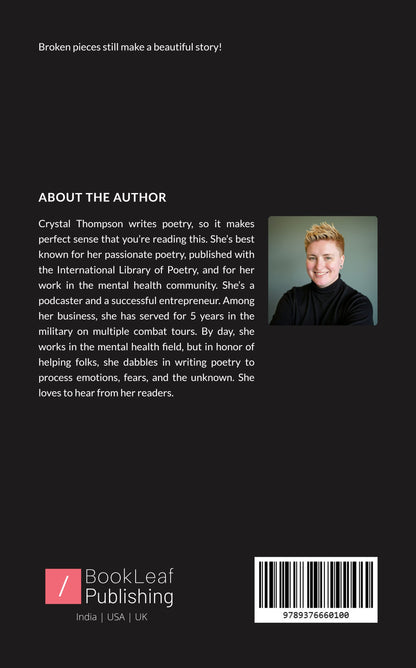 Broken pieces still make a beautiful story!

ABOUT THE AUTHOR

Crystal Thompson writes poetry, so it makes perfect sense that you're reading this. She's best known for her passionate poetry, published with the International Library of Poetry, and for her work in the mental health community. She's a podcaster and a successful entrepreneur. Among her business, she has served for 5 years in the military on multiple combat tours. By day, she works in the mental health field, but in honor of helping folks, she dabbles in writing poetry to process emotions, fears, and the unknown. She loves to hear from her readers.

/ BookLeaf Publishing
India | USA | UK

9789376660100